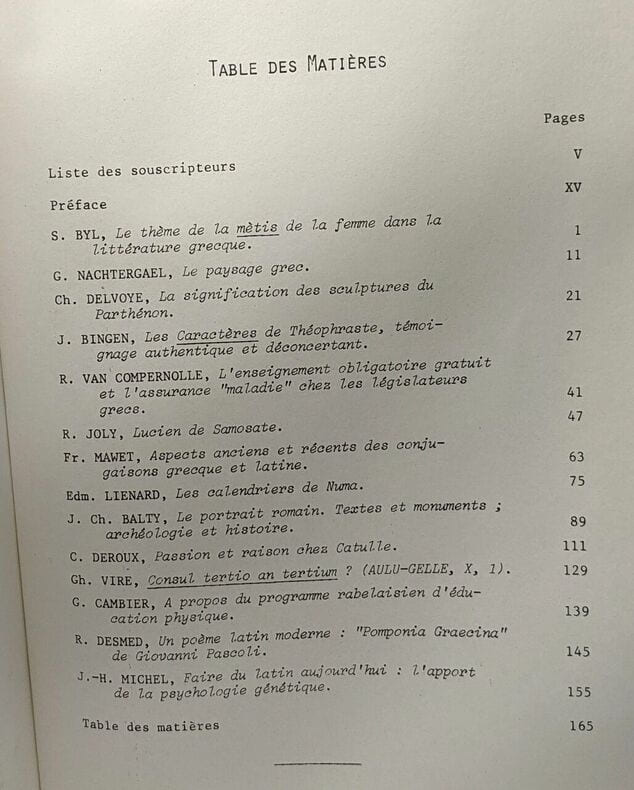 TABLE DES MATIÈRES

Pages

Liste des souscripteurs V

Préface XV

S. BYL, Le thème de la mètis de la femme dans la littérature grecque. 1

G. NACHTERGAEL, Le paysage grec. 11

Ch. DELVOYE, La signification des sculptures du Parthénon. 21

J. BINGEN, Les Caractères de Théophraste, témoignage authentique et déconcertant. 27

R. VAN COMPERNOLLE, L'enseignement obligatoire gratuit et l'assurance "maladie" chez les législateurs grecs. 41

R. JOLY, Lucien de Samosate. 47

Fr. MAWET, Aspects anciens et récents des conjugaisons grecque et latine. 63

Edm. LIENARD, Les calendriers de Numa. 75

J. Ch. BALTY, Le portrait romain. Textes et monuments ; archéologie et histoire. 89

C. DEROUX, Passion et raison chez Catulle. 111

Gh. VIRE, Consul tertio an tertium ? (AULU-GELLE, X, 1). 129

G. CAMBIER, A propos du programme rabelaisien d'éducation physique. 139

R. DESMED, Un poème latin moderne : "Pomponia Graecina" de Giovanni Pascoli. 145

J.-H. MICHEL, Faire du latin aujourd'hui : l'apport de la psychologie génétique. 155

Table des matières 165